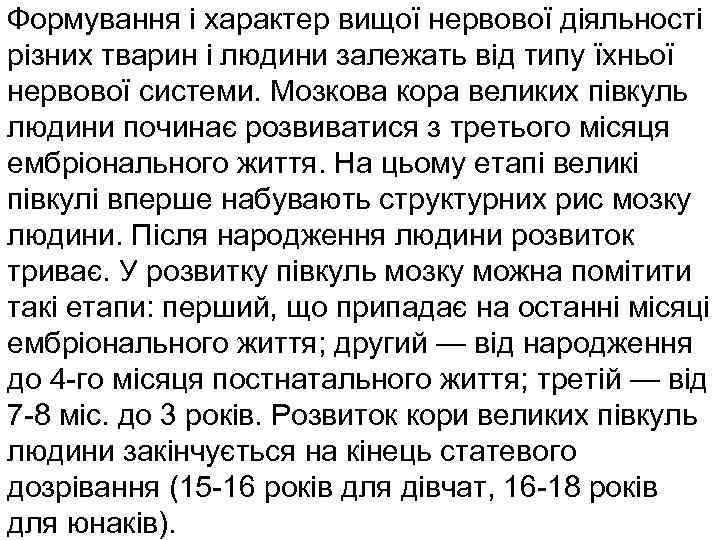 Формування і характер вищої нервової діяльності різних тварин і людини залежать від типу їхньої нервової системи. Мозкова кора великих півкуль людини починає розвиватися з третього місяця ембріонального життя. На цьому етапі великі півкулі вперше набувають структурних рис мозку людини. Після народження людини розвиток триває. У розвитку півкуль мозку можна помітити такі етапи: перший, що припадає на останні місяці ембріонального життя; другий — від народження до 4-го місяця постнатального життя; третій — від 7-8 міс. до 3 років. Розвиток кори великих півкуль людини закінчується на кінець статевого дозрівання (15-16 років для дівчат, 16-18 років для юнаків).